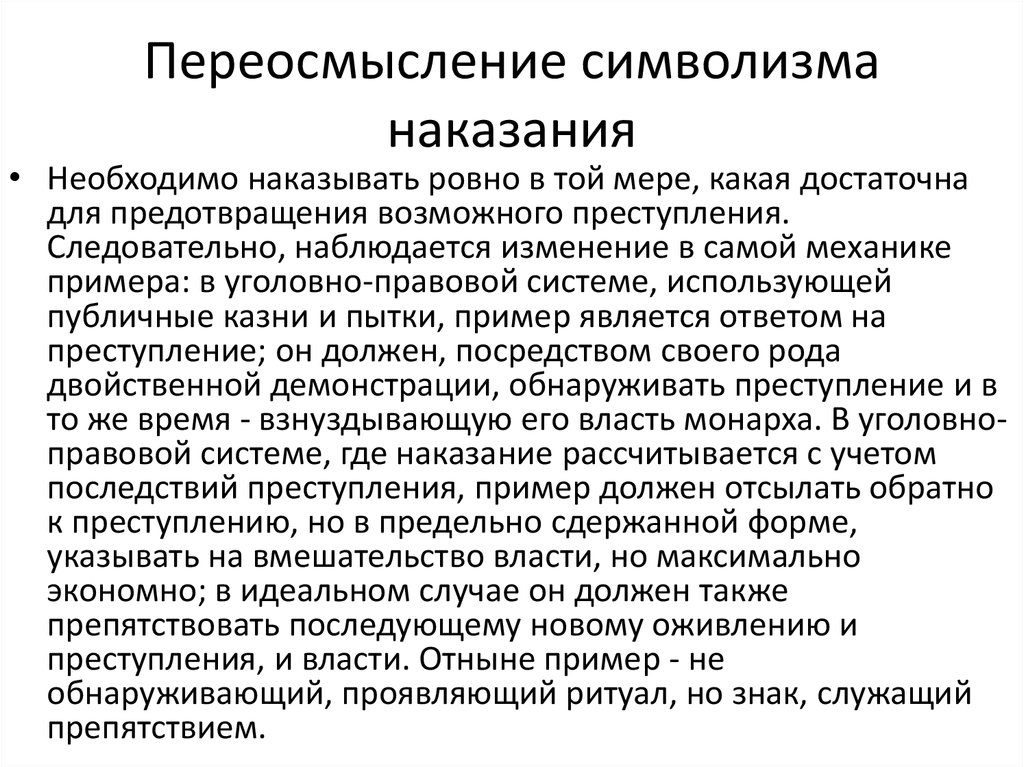 Переосмысление символизма наказания

• Необходимо наказывать ровно в той мере, какая достаточна для предотвращения возможного преступления. Следовательно, наблюдается изменение в самой механике примера: в уголовно-правовой системе, использующей публичные казни и пытки, пример является ответом на преступление; он должен, посредством своего рода двойственной демонстрации, обнаруживать преступление и в то же время - взнуздывающую его власть монарха. В уголовно-правовой системе, где наказание рассчитывается с учетом последствий преступления, пример должен отсылать обратно к преступлению, но в предельно сдержанной форме, указывать на вмешательство власти, но максимально экономно; в идеальном случае он должен также препятствовать последующему новому оживлению и преступления, и власти. Отныне пример - не обнаруживающий, проявляющий ритуал, но знак, служащий препятствием.